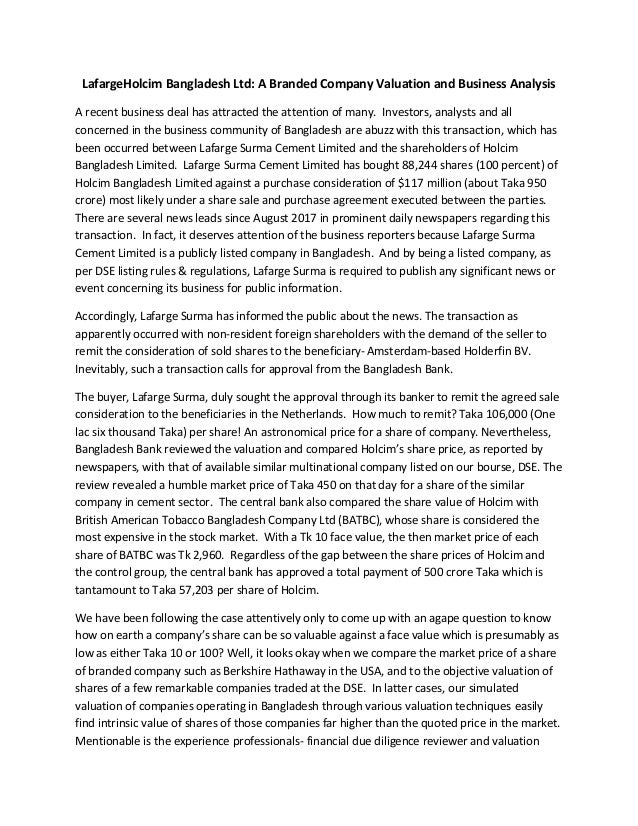 LafargeHolcim Bangladesh Ltd: A Branded Company Valuation and Business Analysis

A recent business deal has attracted the attention of many. Investors, analysts and all concerned in the business community of Bangladesh are abuzz with this transaction, which has been occurred between Lafarge Surma Cement Limited and the shareholders of Holcim Bangladesh Limited. Lafarge Surma Cement Limited has bought 88,244 shares (100 percent) of Holcim Bangladesh Limited against a purchase consideration of $117 million (about Taka 950 crore) most likely under a share sale and purchase agreement executed between the parties. There are several news leads since August 2017 in prominent daily newspapers regarding this transaction. In fact, it deserves attention of the business reporters because Lafarge Surma Cement Limited is a publicly listed company in Bangladesh. And by being a listed company, as per DSE listing rules & regulations, Lafarge Surma is required to publish any significant news or event concerning its business for public information.

Accordingly, Lafarge Surma has informed the public about the news. The transaction as apparently occurred with non-resident foreign shareholders with the demand of the seller to remit the consideration of sold shares to the beneficiary- Amsterdam-based Holderfin BV. Inevitably, such a transaction calls for approval from the Bangladesh Bank.

The buyer, Lafarge Surma, duly sought the approval through its banker to remit the agreed sale consideration to the beneficiaries in the Netherlands. How much to remit? Taka 106,000 (One lac six thousand Taka) per share! An astronomical price for a share of company. Nevertheless, Bangladesh Bank reviewed the valuation and compared Holcim's share price, as reported by newspapers, with that of available similar multinational company listed on our bourse, DSE. The review revealed a humble market price of Taka 450 on that day for a share of the similar company in cement sector. The central bank also compared the share value of Holcim with British American Tobacco Bangladesh Company Ltd (BATBC), whose share is considered the most expensive in the stock market. With a Tk 10 face value, the then market price of each share of BATBC was Tk 2,960. Regardless of the gap between the share prices of Holcim and the control group, the central bank has approved a total payment of 500 crore Taka which is tantamount to Taka 57,203 per share of Holcim.

We have been following the case attentively only to come up with an agape question to know how on earth a company's share can be so valuable against a face value which is presumably as low as either Taka 10 or 100? Well, it looks okay when we compare the market price of a share of branded company such as Berkshire Hathaway in the USA, and to the objective valuation of shares of a few remarkable companies traded at the DSE. In latter cases, our simulated valuation of companies operating in Bangladesh through various valuation techniques easily find intrinsic value of shares of those companies far higher than the quoted price in the market. Mentionable is the experience professionals- financial due diligence reviewer and valuation